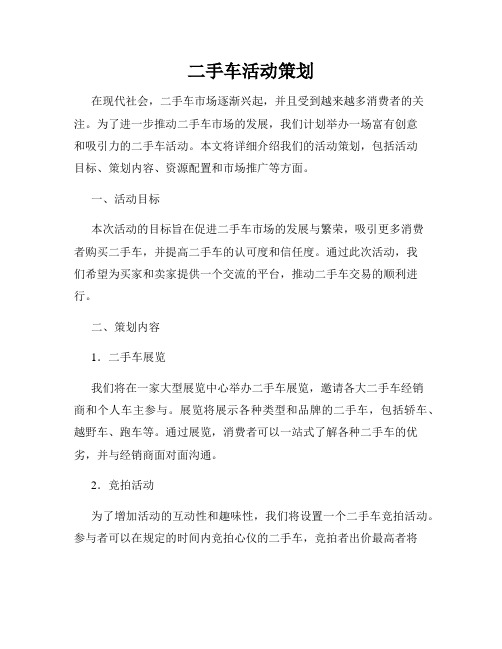 二手车活动策划

在现代社会，二手车市场逐渐兴起，并且受到越来越多消费者的关注。为了进一步推动二手车市场的发展，我们计划举办一场富有创意和吸引力的二手车活动。本文将详细介绍我们的活动策划，包括活动目标、策划内容、资源配置和市场推广等方面。

一、活动目标

本次活动的目标旨在促进二手车市场的发展与繁荣，吸引更多消费者购买二手车，并提高二手车的认可度和信任度。通过此次活动，我们希望为买家和卖家提供一个交流的平台，推动二手车交易的顺利进行。

二、策划内容

1. 二手车展览

我们将在一家大型展览中心举办二手车展览，邀请各大二手车经销商和个人车主参与。展览将展示各种类型和品牌的二手车，包括轿车、越野车、跑车等。通过展览，消费者可以一站式了解各种二手车的优劣，并与经销商面对面沟通。

2. 竞拍活动

为了增加活动的互动性和趣味性，我们将设置一个二手车竞拍活动。参与者可以在规定的时间内竞拍心仪的二手车，竞拍者出价最高者将